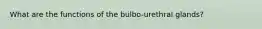 What are the functions of the bulbo-urethral glands?